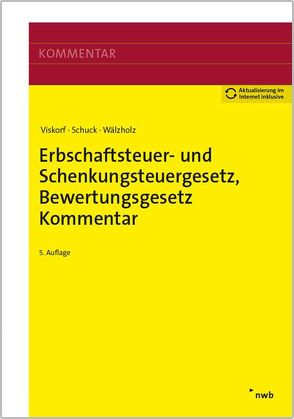 KOMMENTAR

Aktualisierung im Internet inklusive

Viskorf · Schuck · Wälzholz

Erbschaftsteuer- und Schenkungsteuergesetz, Bewertungsgesetz Kommentar

5. Auflage

nwb